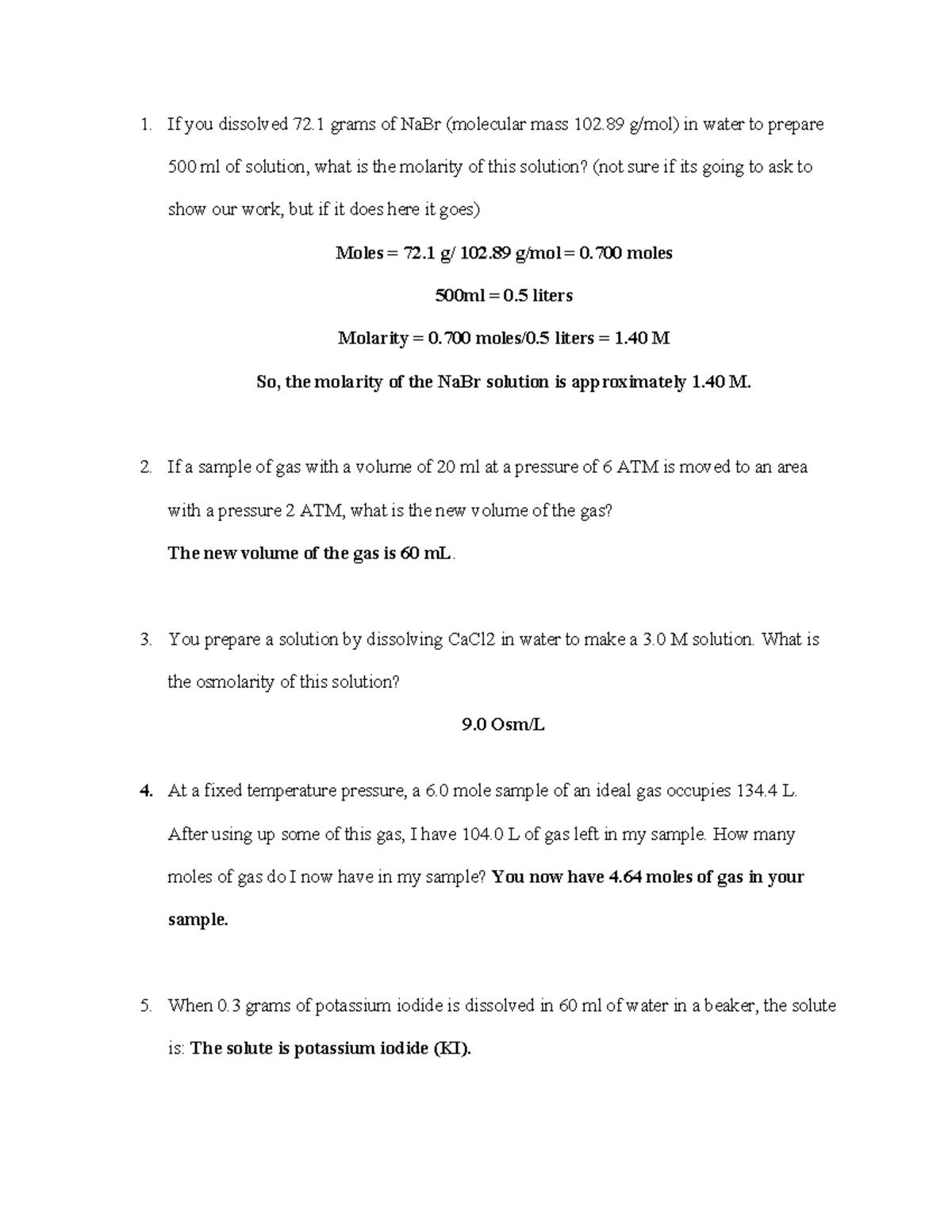 1. If you dissolved 72.1 grams of NaBr (molecular mass 102.89 g/mol) in water to prepare 500 ml of solution, what is the molarity of this solution? (not sure if its going to ask to show our work, but if it does here it goes)

Moles = 72.1 g/ 102.89 g/mol = 0.700 moles

500ml = 0.5 liters

Molarity = 0.700 moles/0.5 liters = 1.40 M

So, the molarity of the NaBr solution is approximately 1.40 M.

2. If a sample of gas with a volume of 20 ml at a pressure of 6 ATM is moved to an area with a pressure 2 ATM, what is the new volume of the gas?

The new volume of the gas is 60 mL.

3. You prepare a solution by dissolving CaCl2 in water to make a 3.0 M solution. What is the osmolarity of this solution?

9.0 Osm/L

4. At a fixed temperature pressure, a 6.0 mole sample of an ideal gas occupies 134.4 L. After using up some of this gas, I have 104.0 L of gas left in my sample. How many moles of gas do I now have in my sample? You now have 4.64 moles of gas in your sample.

5. When 0.3 grams of potassium iodide is dissolved in 60 ml of water in a beaker, the solute is: The solute is potassium iodide (KI).